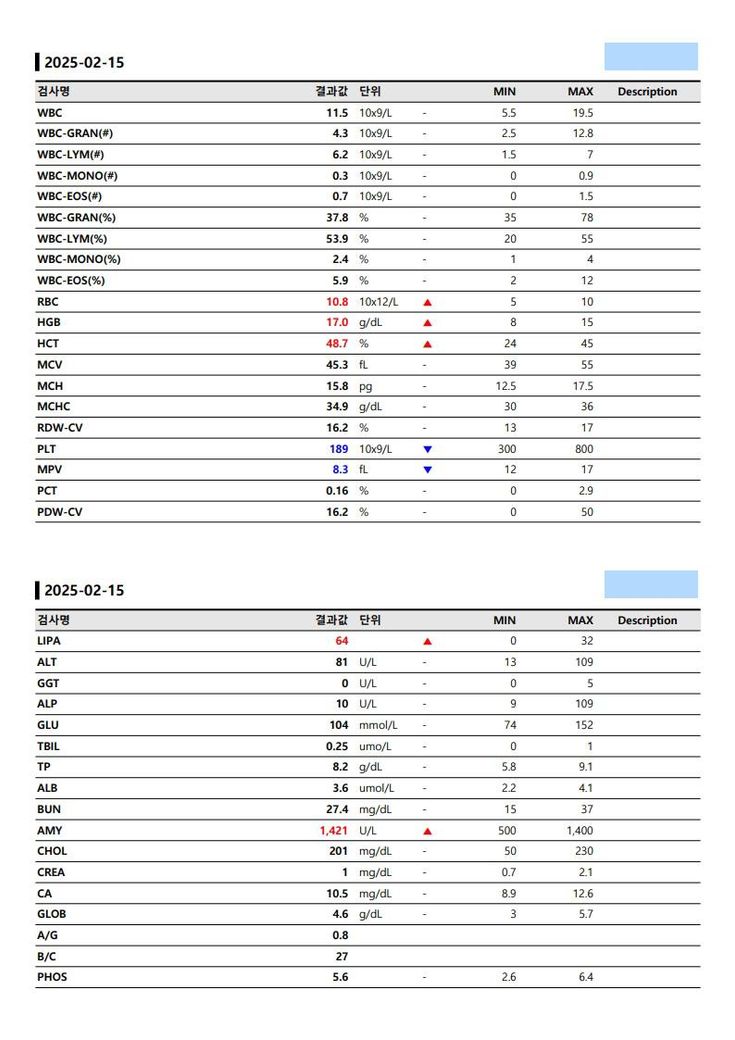 2025-02-15

| 검사명 | 결과값 | 단위 | | MIN | MAX | Description |
|---|---|---|---|---|---|---|
| WBC | 11.5 | 10x9/L | - | 5.5 | 19.5 | |
| WBC-GRAN(#) | 4.3 | 10x9/L | - | 2.5 | 12.8 | |
| WBC-LYM(#) | 6.2 | 10x9/L | - | 1.5 | 7 | |
| WBC-MONO(#) | 0.3 | 10x9/L | - | 0 | 0.9 | |
| WBC-EOS(#) | 0.7 | 10x9/L | - | 0 | 1.5 | |
| WBC-GRAN(%) | 37.8 | % | - | 35 | 78 | |
| WBC-LYM(%) | 53.9 | % | - | 20 | 55 | |
| WBC-MONO(%) | 2.4 | % | - | 1 | 4 | |
| WBC-EOS(%) | 5.9 | % | - | 2 | 12 | |
| RBC | 10.8 | 10x12/L | ▲ | 5 | 10 | |
| HGB | 17.0 | g/dL | ▲ | 8 | 15 | |
| HCT | 48.7 | % | ▲ | 24 | 45 | |
| MCV | 45.3 | fL | - | 39 | 55 | |
| MCH | 15.8 | pg | - | 12.5 | 17.5 | |
| MCHC | 34.9 | g/dL | - | 30 | 36 | |
| RDW-CV | 16.2 | % | - | 13 | 17 | |
| PLT | 189 | 10x9/L | ▼ | 300 | 800 | |
| MPV | 8.3 | fL | ▼ | 12 | 17 | |
| PCT | 0.16 | % | - | 0 | 2.9 | |
| PDW-CV | 16.2 | % | - | 0 | 50 | |

2025-02-15

| 검사명 | 결과값 | 단위 | | MIN | MAX | Description |
|---|---|---|---|---|---|---|
| LIPA | 64 | | ▲ | 0 | 32 | |
| ALT | 81 | U/L | - | 13 | 109 | |
| GGT | 0 | U/L | - | 0 | 5 | |
| ALP | 10 | U/L | - | 9 | 109 | |
| GLU | 104 | mmol/L | - | 74 | 152 | |
| TBIL | 0.25 | umo/L | - | 0 | 1 | |
| TP | 8.2 | g/dL | - | 5.8 | 9.1 | |
| ALB | 3.6 | umol/L | - | 2.2 | 4.1 | |
| BUN | 27.4 | mg/dL | - | 15 | 37 | |
| AMY | 1,421 | U/L | ▲ | 500 | 1,400 | |
| CHOL | 201 | mg/dL | - | 50 | 230 | |
| CREA | 1 | mg/dL | - | 0.7 | 2.1 | |
| CA | 10.5 | mg/dL | - | 8.9 | 12.6 | |
| GLOB | 4.6 | g/dL | - | 3 | 5.7 | |
| A/G | 0.8 | | | | | |
| B/C | 27 | | | | | |
| PHOS | 5.6 | | - | 2.6 | 6.4 | |